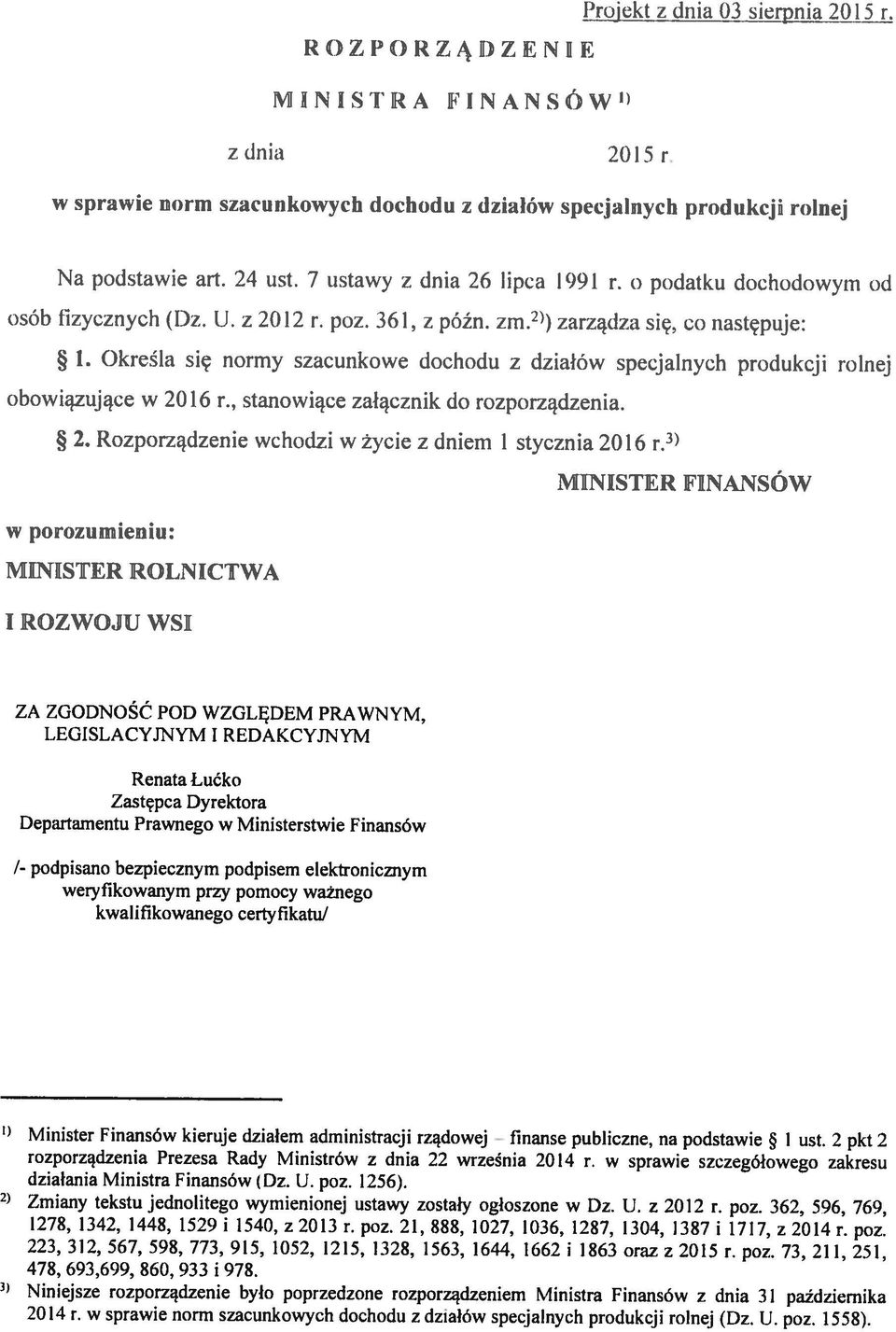 Projekt z dnia 03 sierpnia 2015 r.

ROZPORZĄDZENIE

MINISTRA FINANSÓW$^{1)}$

z dnia 2015 r.

w sprawie norm szacunkowych dochodu z działów specjalnych produkcji rolnej

Na podstawie art. 24 ust. 7 ustawy z dnia 26 lipca 1991 r. o podatku dochodowym od osób fizycznych (Dz. U. z 2012 r. poz. 361, z późn. zm.$^{2)}$) zarządza się, co następuje:

§ 1. Określa się normy szacunkowe dochodu z działów specjalnych produkcji rolnej obowiązujące w 2016 r., stanowiące załącznik do rozporządzenia.

§ 2. Rozporządzenie wchodzi w życie z dniem 1 stycznia 2016 r.$^{3)}$

MINISTER FINANSÓW

w porozumieniu:

MINISTER ROLNICTWA

I ROZWOJU WSI

ZA ZGODNOŚĆ POD WZGLĘDEM PRAWNYM, LEGISLACYJNYM I REDAKCYJNYM

Renata Łućko
Zastępca Dyrektora
Departamentu Prawnego w Ministerstwie Finansów

/- podpisano bezpiecznym podpisem elektronicznym weryfikowanym przy pomocy ważnego kwalifikowanego certyfikatu/

$^{1)}$ Minister Finansów kieruje działem administracji rządowej – finanse publiczne, na podstawie § 1 ust. 2 pkt 2 rozporządzenia Prezesa Rady Ministrów z dnia 22 września 2014 r. w sprawie szczegółowego zakresu działania Ministra Finansów (Dz. U. poz. 1256).

$^{2)}$ Zmiany tekstu jednolitego wymienionej ustawy zostały ogłoszone w Dz. U. z 2012 r. poz. 362, 596, 769, 1278, 1342, 1448, 1529 i 1540, z 2013 r. poz. 21, 888, 1027, 1036, 1287, 1304, 1387 i 1717, z 2014 r. poz. 223, 312, 567, 598, 773, 915, 1052, 1215, 1328, 1563, 1644, 1662 i 1863 oraz z 2015 r. poz. 73, 211, 251, 478, 693,699, 860, 933 i 978.

$^{3)}$ Niniejsze rozporządzenie było poprzedzone rozporządzeniem Ministra Finansów z dnia 31 października 2014 r. w sprawie norm szacunkowych dochodu z działów specjalnych produkcji rolnej (Dz. U. poz. 1558).